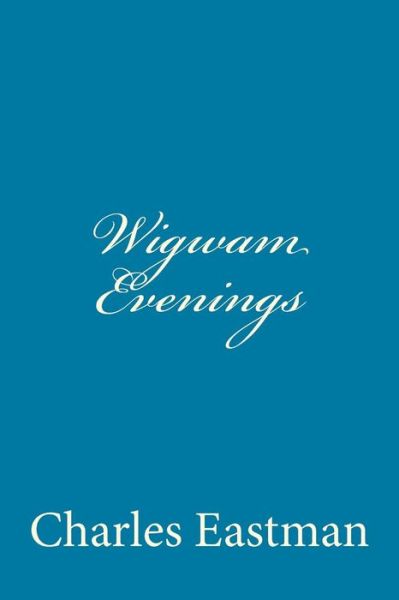 Wigwam Evenings

Charles Eastman